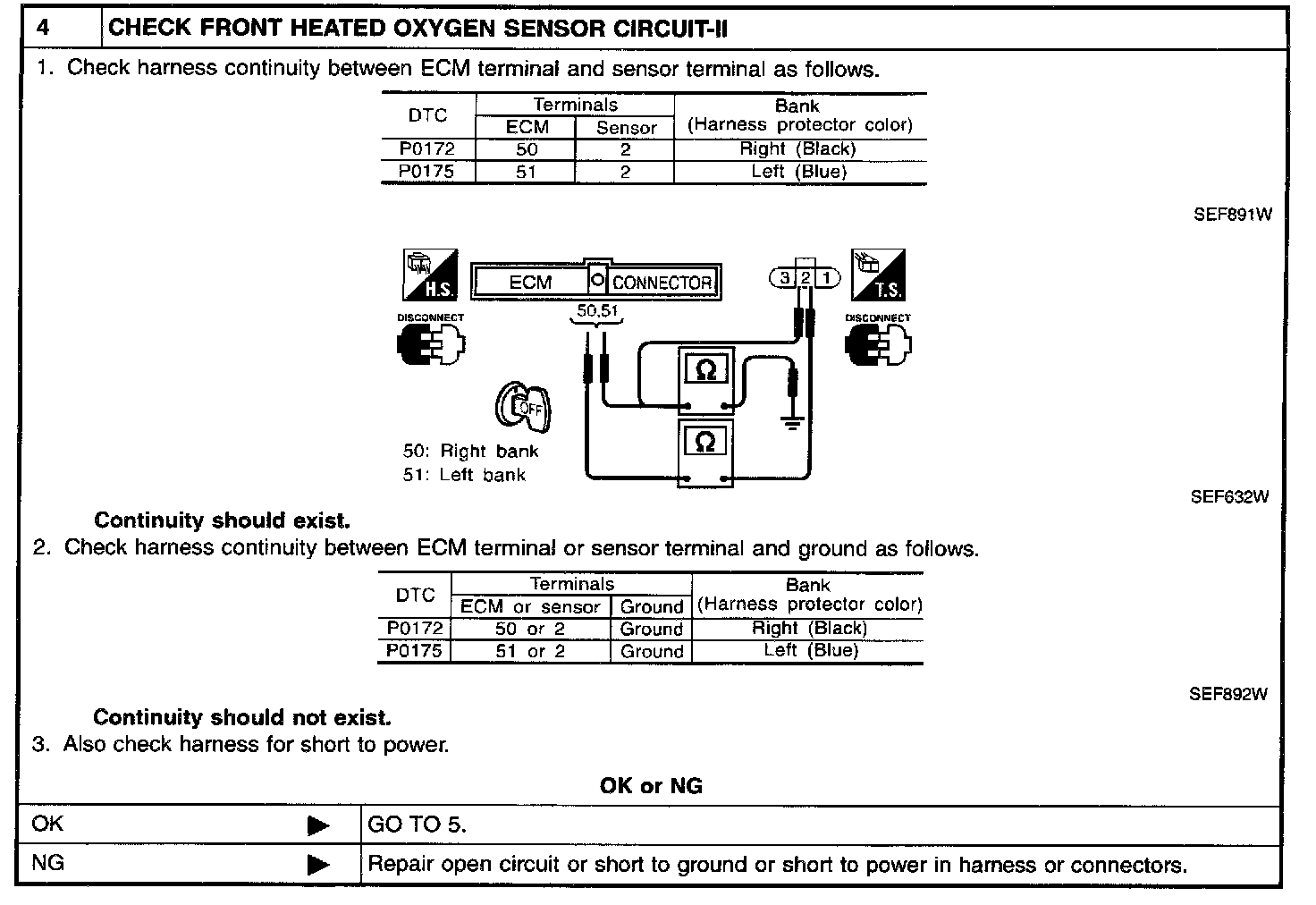 4 CHECK FRONT HEATED OXYGEN SENSOR CIRCUIT-II

1. Check harness continuity between ECM terminal and sensor terminal as follows.

| DTC | Terminals ECM | Terminals Sensor | Bank (Harness protector color) |
|---|---|---|---|
| P0172 | 50 | 2 | Right (Black) |
| P0175 | 51 | 2 | Left (Blue) |

SEF891W

H.S. DISCONNECT
ECM CONNECTOR
50,51
3 2 1
T.S. DISCONNECT
Ω
Ω
OFF
50: Right bank
51: Left bank

SEF632W

Continuity should exist.

2. Check harness continuity between ECM terminal or sensor terminal and ground as follows.

| DTC | Terminals ECM or sensor | Terminals Ground | Bank (Harness protector color) |
|---|---|---|---|
| P0172 | 50 or 2 | Ground | Right (Black) |
| P0175 | 51 or 2 | Ground | Left (Blue) |

SEF892W

Continuity should not exist.

3. Also check harness for short to power.

OK or NG

| OK ▶ | GO TO 5. |
|---|---|
| NG ▶ | Repair open circuit or short to ground or short to power in harness or connectors. |